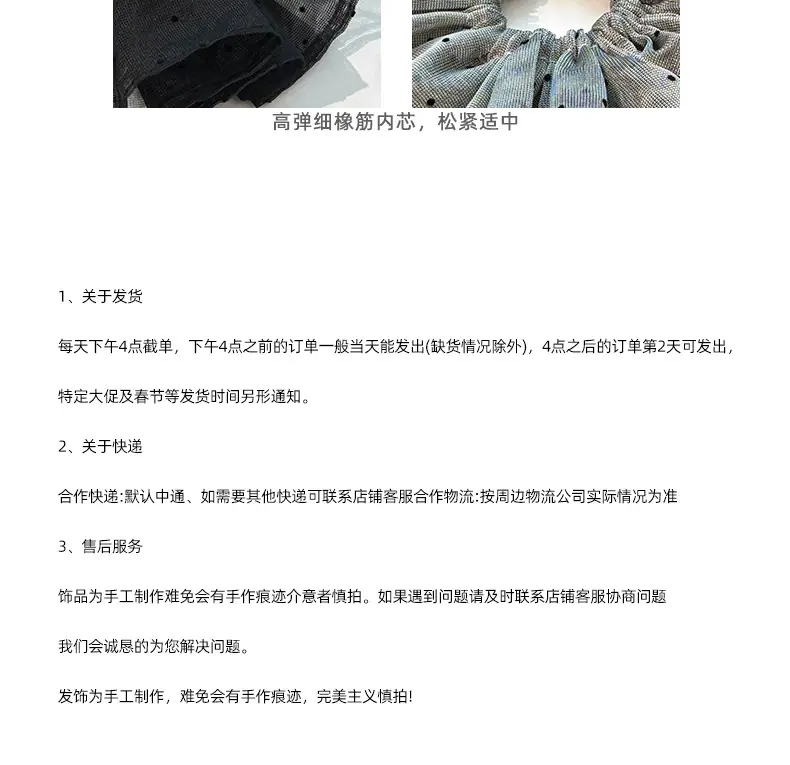 高弹细橡筋内芯，松紧适中

1、关于发货

每天下午4点截单，下午4点之前的订单一般当天能发出(缺货情况除外)，4点之后的订单第2天可发出，

特定大促及春节等发货时间另形通知。

2、关于快递

合作快递:默认中通、如需要其他快递可联系店铺客服合作物流:按周边物流公司实际情况为准

3、售后服务

饰品为手工制作难免会有手作痕迹介意者慎拍。如果遇到问题请及时联系店铺客服协商问题

我们会诚恳的为您解决问题。

发饰为手工制作，难免会有手作痕迹，完美主义慎拍!